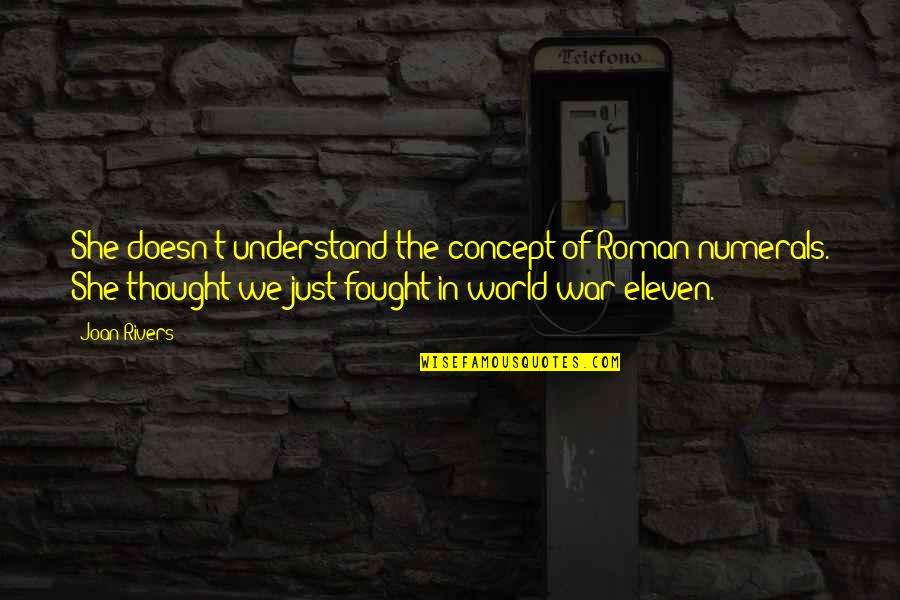 Telefono

She doesn't understand the concept of Roman numerals. She thought we just fought in world war eleven.

Joan Rivers

WISEFAMOUSQUOTES.COM